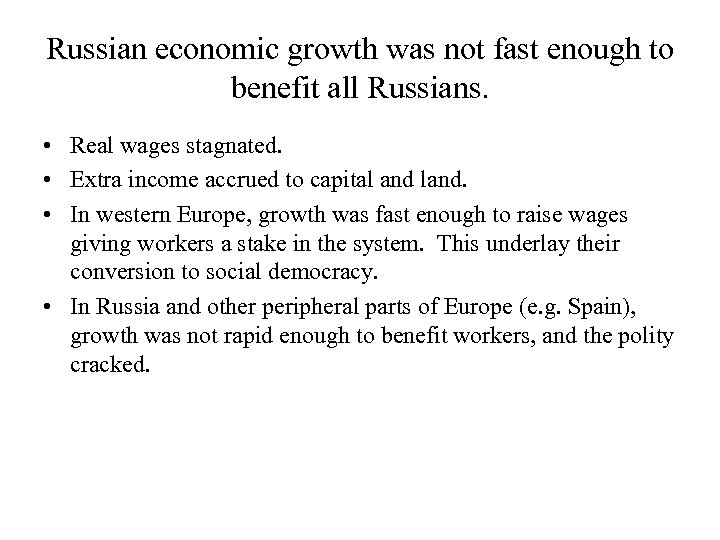 Russian economic growth was not fast enough to benefit all Russians.

• Real wages stagnated.
• Extra income accrued to capital and land.
• In western Europe, growth was fast enough to raise wages giving workers a stake in the system. This underlay their conversion to social democracy.
• In Russia and other peripheral parts of Europe (e.g. Spain), growth was not rapid enough to benefit workers, and the polity cracked.